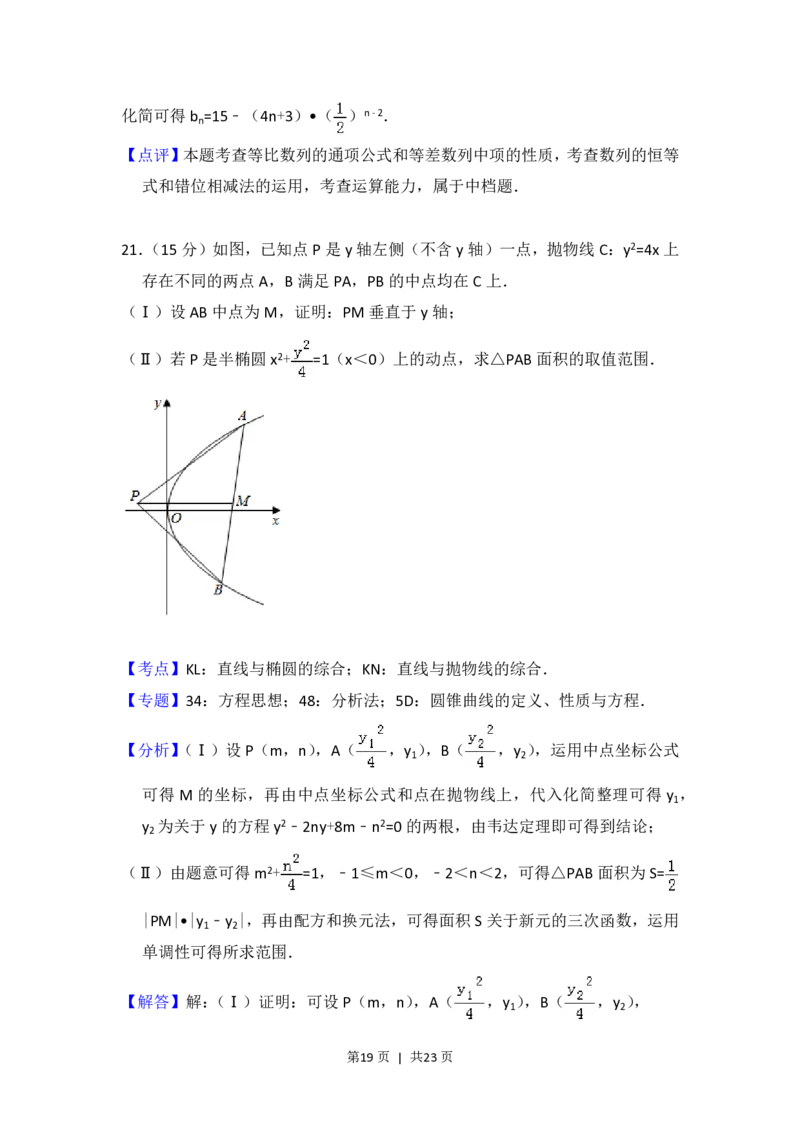 化简可得$b_n=15-(4n+3)\cdot(\frac{1}{2})^{n-2}$.

【点评】本题考查等比数列的通项公式和等差数列中项的性质，考查数列的恒等式和错位相减法的运用，考查运算能力，属于中档题.

21.（15分）如图，已知点P是y轴左侧（不含y轴）一点，抛物线C：$y^2=4x$上存在不同的两点A，B满足PA，PB的中点均在C上.

（Ⅰ）设AB中点为M，证明：PM垂直于y轴；

（Ⅱ）若P是半椭圆$x^2+\frac{y^2}{4}=1$（x＜0）上的动点，求△PAB面积的取值范围.

y
A
P
M
O
x
B

【考点】KL：直线与椭圆的综合；KN：直线与抛物线的综合.

【专题】34：方程思想；48：分析法；5D：圆锥曲线的定义、性质与方程.

【分析】（Ⅰ）设P（m，n），A（$\frac{y_1^2}{4}$，$y_1$），B（$\frac{y_2^2}{4}$，$y_2$），运用中点坐标公式可得M的坐标，再由中点坐标公式和点在抛物线上，代入化简整理可得$y_1$，$y_2$为关于y的方程$y^2-2ny+8m-n^2=0$的两根，由韦达定理即可得到结论；

（Ⅱ）由题意可得$m^2+\frac{n^2}{4}=1$，$-1\leq m<0$，$-2<n<2$，可得△PAB面积为$S=\frac{1}{2}|PM|\cdot|y_1-y_2|$，再由配方和换元法，可得面积S关于新元的三次函数，运用单调性可得所求范围.

【解答】解：（Ⅰ）证明：可设P（m，n），A（$\frac{y_1^2}{4}$，$y_1$），B（$\frac{y_2^2}{4}$，$y_2$），

第19页 | 共23页